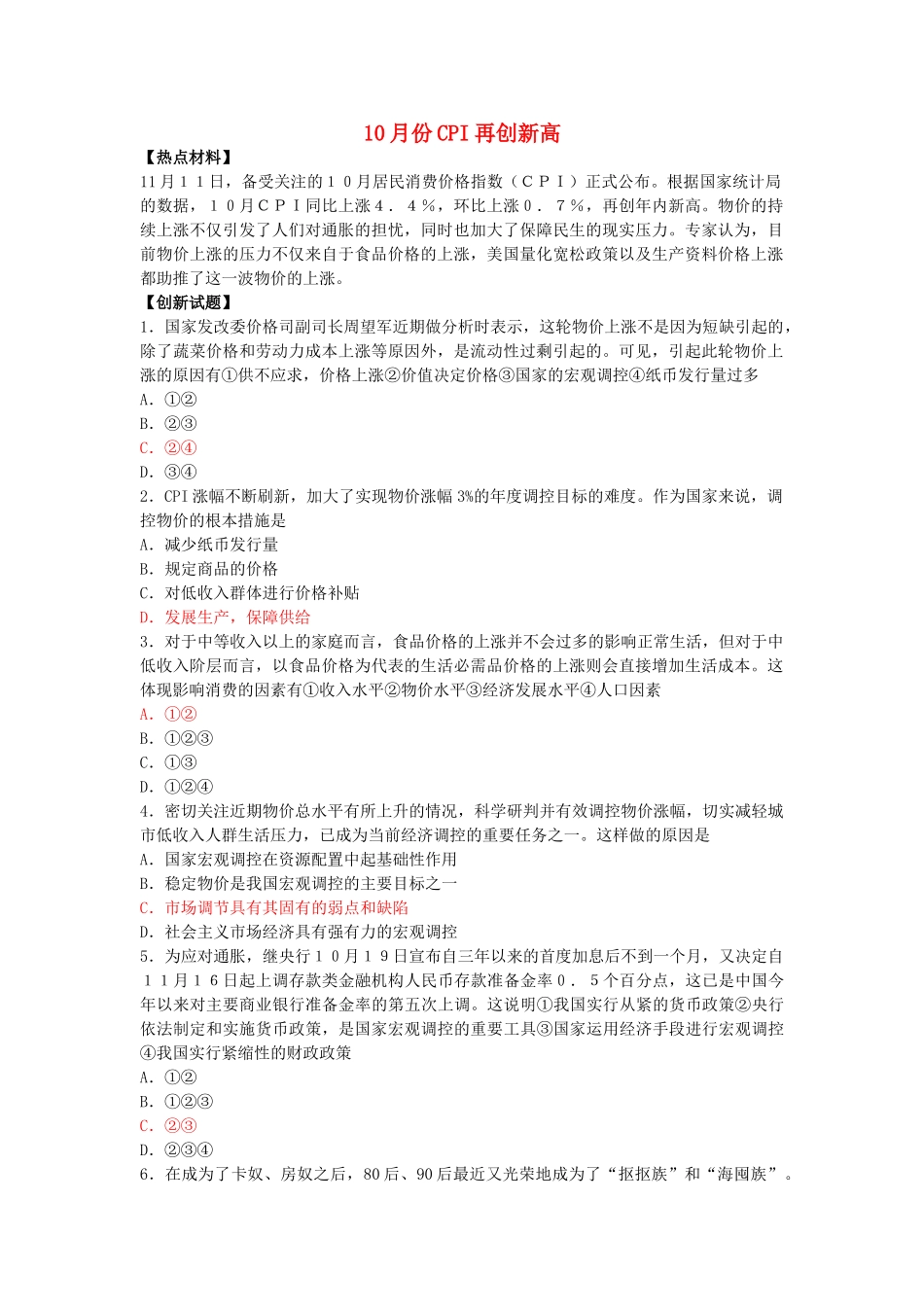 10月份CPI再创新高

【热点材料】

11月11日，备受关注的10月居民消费价格指数（CPI）正式公布。根据国家统计局的数据，10月CPI同比上涨4．4％，环比上涨0．7％，再创年内新高。物价的持续上涨不仅引发了人们对通胀的担忧，同时也加大了保障民生的现实压力。专家认为，目前物价上涨的压力不仅来自于食品价格的上涨，美国量化宽松政策以及生产资料价格上涨都助推了这一波物价的上涨。

【创新试题】

1．国家发改委价格司副司长周望军近期做分析时表示，这轮物价上涨不是因为短缺引起的，除了蔬菜价格和劳动力成本上涨等原因外，是流动性过剩引起的。可见，引起此轮物价上涨的原因有①供不应求，价格上涨②价值决定价格③国家的宏观调控④纸币发行量过多

A．①②

B．②③

C．②④

D．③④

2．CPI涨幅不断刷新，加大了实现物价涨幅3%的年度调控目标的难度。作为国家来说，调控物价的根本措施是

A．减少纸币发行量

B．规定商品的价格

C．对低收入群体进行价格补贴

D．发展生产，保障供给

3．对于中等收入以上的家庭而言，食品价格的上涨并不会过多的影响正常生活，但对于中低收入阶层而言，以食品价格为代表的生活必需品价格的上涨则会直接增加生活成本。这体现影响消费的因素有①收入水平②物价水平③经济发展水平④人口因素

A．①②

B．①②③

C．①③

D．①②④

4．密切关注近期物价总水平有所上升的情况，科学研判并有效调控物价涨幅，切实减轻城市低收入人群生活压力，已成为当前经济调控的重要任务之一。这样做的原因是

A．国家宏观调控在资源配置中起基础性作用

B．稳定物价是我国宏观调控的主要目标之一

C．市场调节具有其固有的弱点和缺陷

D．社会主义市场经济具有强有力的宏观调控

5．为应对通胀，继央行10月19日宣布自三年以来的首度加息后不到一个月，又决定自11月16日起上调存款类金融机构人民币存款准备金率0．5个百分点，这已是中国今年以来对主要商业银行准备金率的第五次上调。这说明①我国实行从紧的货币政策②央行依法制定和实施货币政策，是国家宏观调控的重要工具③国家运用经济手段进行宏观调控④我国实行紧缩性的财政政策

A．①②

B．①②③

C．②③

D．②③④

6．在成为了卡奴、房奴之后，80后、90后最近又光荣地成为了“抠抠族”和“海囤族”。